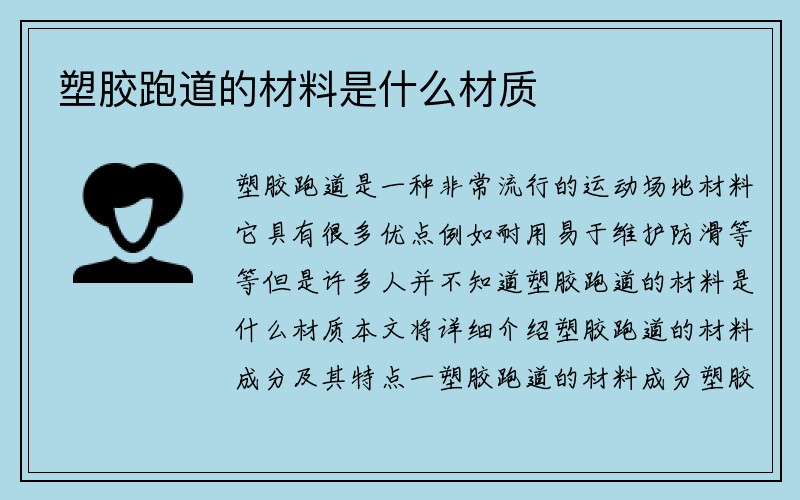 塑胶跑道的材料是什么材质

塑胶跑道是一种非常流行的运动场地材料它具有很多优点例如耐用易于维护防滑等等但是许多人并不知道塑胶跑道的材料是什么材质本文将详细介绍塑胶跑道的材料成分及其特点一塑胶跑道的材料成分塑胶